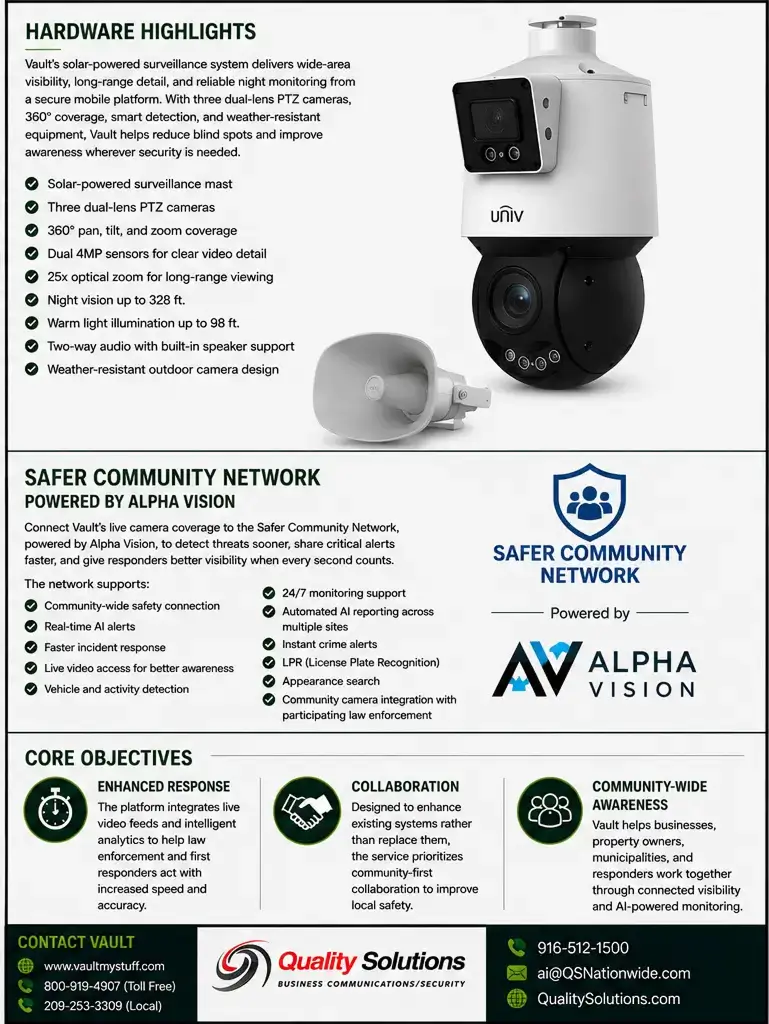 HARDWARE HIGHLIGHTS

Vault's solar-powered surveillance system delivers wide-area visibility, long-range detail, and reliable night monitoring from a secure mobile platform. With three dual-lens PTZ cameras, 360° coverage, smart detection, and weather-resistant equipment, Vault helps reduce blind spots and improve awareness wherever security is needed.

Solar-powered surveillance mast
Three dual-lens PTZ cameras
360° pan, tilt, and zoom coverage
Dual 4MP sensors for clear video detail
25x optical zoom for long-range viewing
Night vision up to 328 ft.
Warm light illumination up to 98 ft.
Two-way audio with built-in speaker support
Weather-resistant outdoor camera design

UNIV

SAFER COMMUNITY NETWORK
POWERED BY ALPHA VISION

Connect Vault's live camera coverage to the Safer Community Network, powered by Alpha Vision, to detect threats sooner, share critical alerts faster, and give responders better visibility when every second counts.

The network supports:
Community-wide safety connection
Real-time AI alerts
Faster incident response
Live video access for better awareness
Vehicle and activity detection

24/7 monitoring support
Automated AI reporting across multiple sites
Instant crime alerts
LPR (License Plate Recognition)
Appearance search
Community camera integration with participating law enforcement

SAFER COMMUNITY NETWORK
Powered by
ALPHA VISION

CORE OBJECTIVES

ENHANCED RESPONSE
The platform integrates live video feeds and intelligent analytics to help law enforcement and first responders act with increased speed and accuracy.

COLLABORATION
Designed to enhance existing systems rather than replace them, the service prioritizes community-first collaboration to improve local safety.

COMMUNITY-WIDE AWARENESS
Vault helps businesses, property owners, municipalities, and responders work together through connected visibility and AI-powered monitoring.

CONTACT VAULT
www.vaultmystuff.com
800-919-4907 (Toll Free)
209-253-3309 (Local)

Quality Solutions
BUSINESS COMMUNICATIONS/SECURITY

916-512-1500
ai@QSNationwide.com
QualitySolutions.com